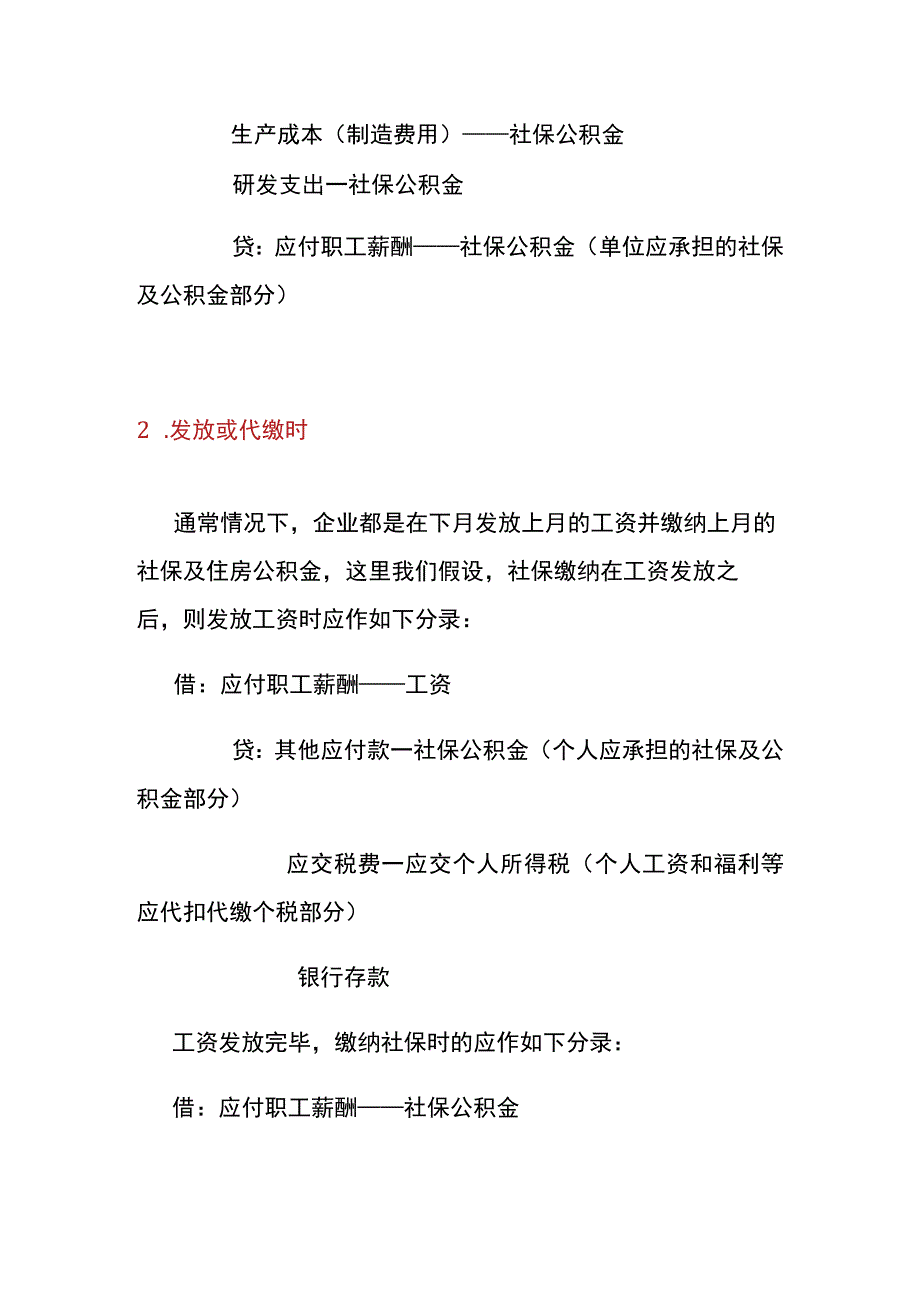 生产成本（制造费用）——社保公积金

研发支出一社保公积金

贷：应付职工薪酬——社保公积金（单位应承担的社保及公积金部分）

2 .发放或代缴时

通常情况下，企业都是在下月发放上月的工资并缴纳上月的社保及住房公积金，这里我们假设，社保缴纳在工资发放之后，则发放工资时应作如下分录：

借：应付职工薪酬——工资

贷：其他应付款一社保公积金（个人应承担的社保及公积金部分）

应交税费一应交个人所得税（个人工资和福利等应代扣代缴个税部分）

银行存款

工资发放完毕，缴纳社保时的应作如下分录：

借：应付职工薪酬——社保公积金